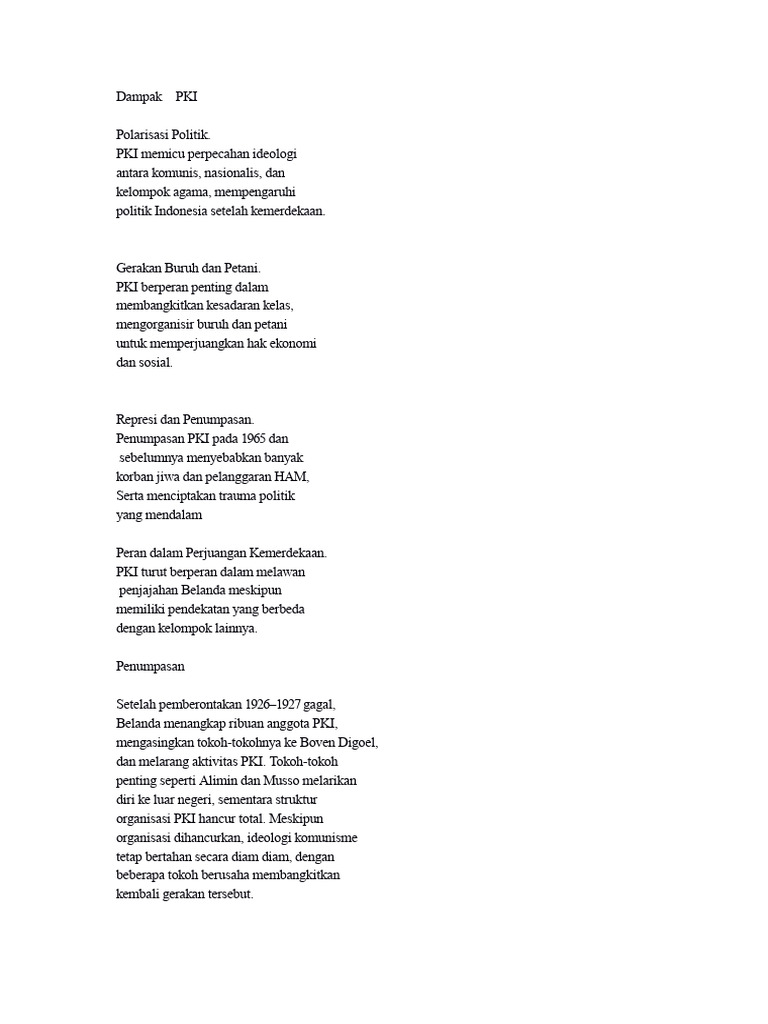 Dampak PKI

Polarisasi Politik.
PKI memicu perpecahan ideologi antara komunis, nasionalis, dan kelompok agama, mempengaruhi politik Indonesia setelah kemerdekaan.

Gerakan Buruh dan Petani.
PKI berperan penting dalam membangkitkan kesadaran kelas, mengorganisir buruh dan petani untuk memperjuangkan hak ekonomi dan sosial.

Represi dan Penumpasan.
Penumpasan PKI pada 1965 dan sebelumnya menyebabkan banyak korban jiwa dan pelanggaran HAM, Serta menciptakan trauma politik yang mendalam

Peran dalam Perjuangan Kemerdekaan.
PKI turut berperan dalam melawan penjajahan Belanda meskipun memiliki pendekatan yang berbeda dengan kelompok lainnya.

Penumpasan

Setelah pemberontakan 1926–1927 gagal, Belanda menangkap ribuan anggota PKI, mengasingkan tokoh-tokohnya ke Boven Digoel, dan melarang aktivitas PKI. Tokoh-tokoh penting seperti Alimin dan Musso melarikan diri ke luar negeri, sementara struktur organisasi PKI hancur total. Meskipun organisasi dihancurkan, ideologi komunisme tetap bertahan secara diam diam, dengan beberapa tokoh berusaha membangkitkan kembali gerakan tersebut.